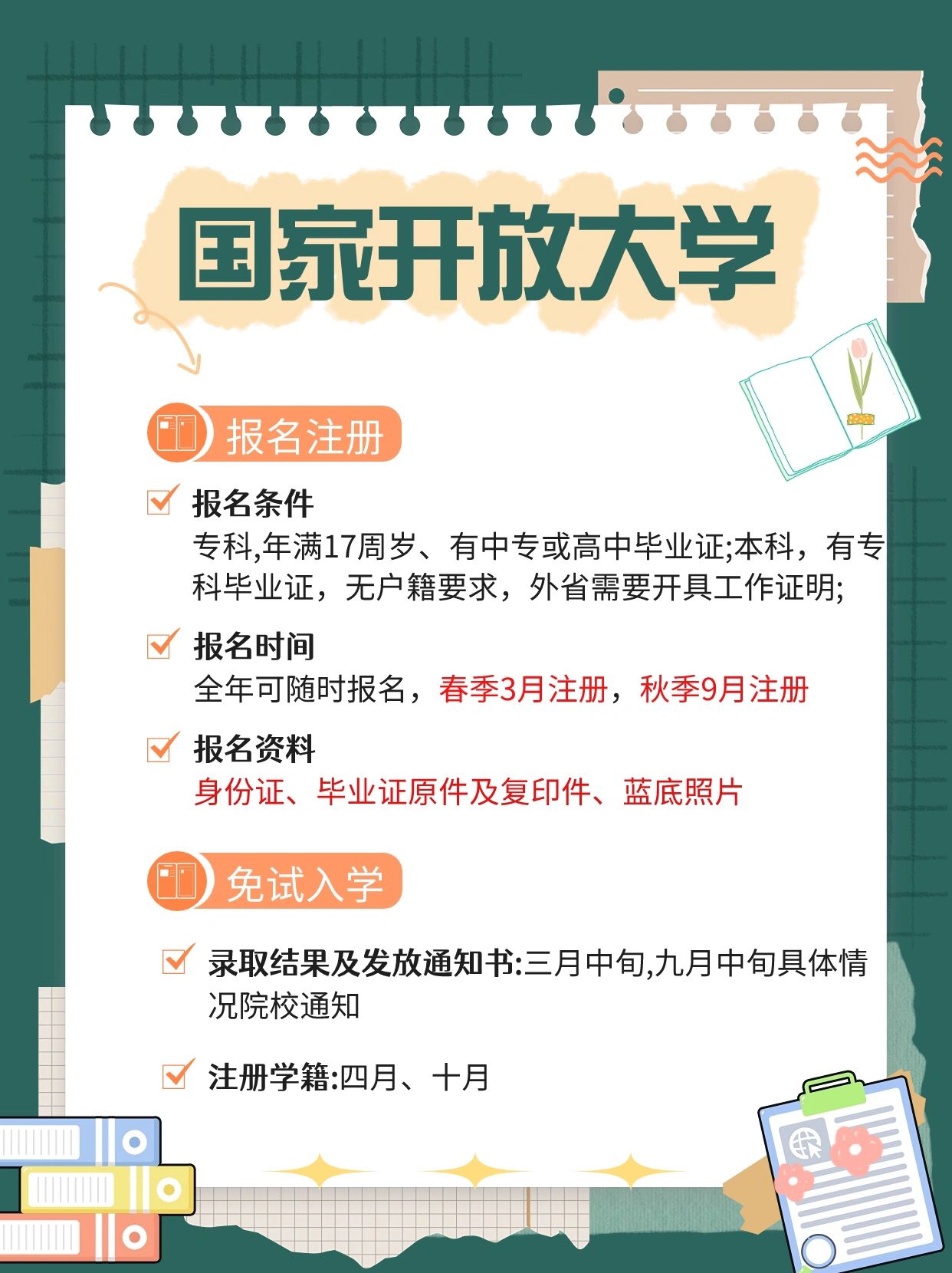 国家开放大学

报名注册

报名条件
专科,年满17周岁、有中专或高中毕业证;本科，有专科毕业证，无户籍要求，外省需要开具工作证明;

报名时间
全年可随时报名，春季3月注册，秋季9月注册

报名资料
身份证、毕业证原件及复印件、蓝底照片

免试入学

录取结果及发放通知书:三月中旬,九月中旬具体情况院校通知

注册学籍:四月、十月